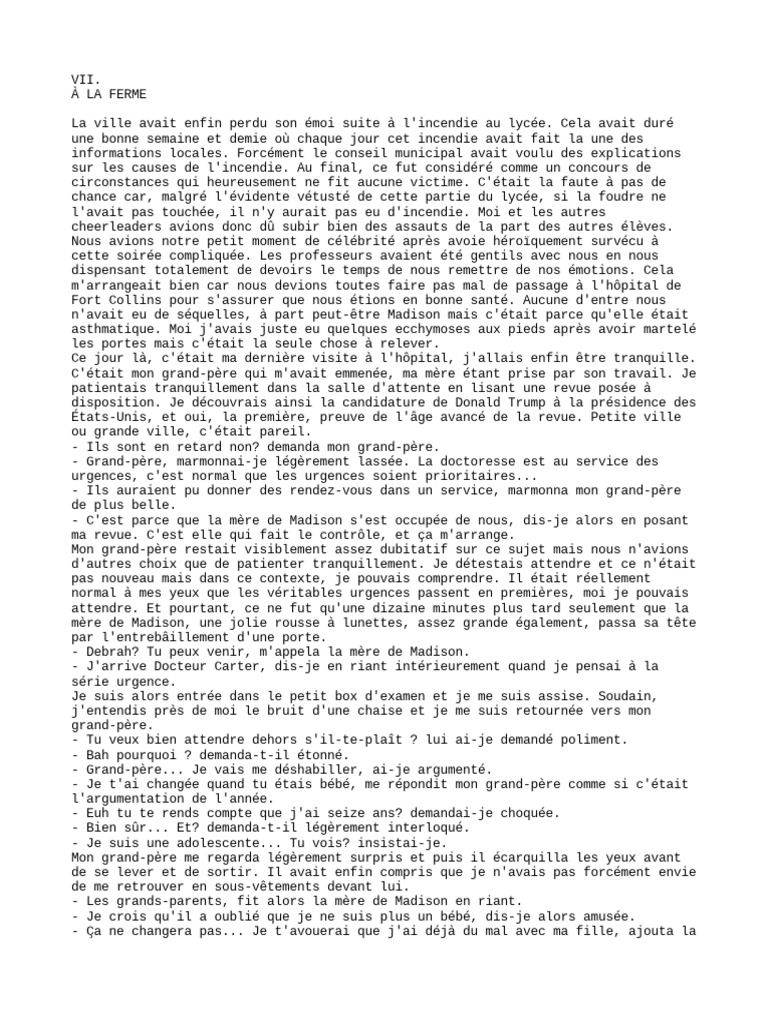 VII.
À LA FERME

La ville avait enfin perdu son émoi suite à l'incendie au lycée. Cela avait duré une bonne semaine et demie où chaque jour cet incendie avait fait la une des informations locales. Forcément le conseil municipal avait voulu des explications sur les causes de l'incendie. Au final, ce fut considéré comme un concours de circonstances qui heureusement ne fit aucune victime. C'était la faute à pas de chance car, malgré l'évidente vétusté de cette partie du lycée, si la foudre ne l'avait pas touchée, il n'y aurait pas eu d'incendie. Moi et les autres cheerleaders avions donc dû subir bien des assauts de la part des autres élèves. Nous avions notre petit moment de célébrité après avoie héroïquement survécu à cette soirée compliquée. Les professeurs avaient été gentils avec nous en nous dispensant totalement de devoirs le temps de nous remettre de nos émotions. Cela m'arrangeait bien car nous devions toutes faire pas mal de passage à l'hôpital de Fort Collins pour s'assurer que nous étions en bonne santé. Aucune d'entre nous n'avait eu de séquelles, à part peut-être Madison mais c'était parce qu'elle était asthmatique. Moi j'avais juste eu quelques ecchymoses aux pieds après avoir martelé les portes mais c'était la seule chose à relever.
Ce jour là, c'était ma dernière visite à l'hôpital, j'allais enfin être tranquille. C'était mon grand-père qui m'avait emmenée, ma mère étant prise par son travail. Je patientais tranquillement dans la salle d'attente en lisant une revue posée à disposition. Je découvrais ainsi la candidature de Donald Trump à la présidence des États-Unis, et oui, la première, preuve de l'âge avancé de la revue. Petite ville ou grande ville, c'était pareil.
- Ils sont en retard non? demanda mon grand-père.
- Grand-père, marmonnai-je légèrement lassée. La doctoresse est au service des urgences, c'est normal que les urgences soient prioritaires...
- Ils auraient pu donner des rendez-vous dans un service, marmonna mon grand-père de plus belle.
- C'est parce que la mère de Madison s'est occupée de nous, dis-je alors en posant ma revue. C'est elle qui fait le contrôle, et ça m'arrange.
Mon grand-père restait visiblement assez dubitatif sur ce sujet mais nous n'avions d'autres choix que de patienter tranquillement. Je détestais attendre et ce n'était pas nouveau mais dans ce contexte, je pouvais comprendre. Il était réellement normal à mes yeux que les véritables urgences passent en premières, moi je pouvais attendre. Et pourtant, ce ne fut qu'une dizaine minutes plus tard seulement que la mère de Madison, une jolie rousse à lunettes, assez grande également, passa sa tête par l'entrebâillement d'une porte.
- Debrah? Tu peux venir, m'appela la mère de Madison.
- J'arrive Docteur Carter, dis-je en riant intérieurement quand je pensai à la série urgence.
Je suis alors entrée dans le petit box d'examen et je me suis assise. Soudain, j'entendis près de moi le bruit d'une chaise et je me suis retournée vers mon grand-père.
- Tu veux bien attendre dehors s'il-te-plaît ? lui ai-je demandé poliment.
- Bah pourquoi ? demanda-t-il étonné.
- Grand-père... Je vais me déshabiller, ai-je argumenté.
- Je t'ai changée quand tu étais bébé, me répondit mon grand-père comme si c'était l'argumentation de l'année.
- Euh tu te rends compte que j'ai seize ans? demandai-je choquée.
- Bien sûr... Et? demanda-t-il légèrement interloqué.
- Je suis une adolescente... Tu vois? insistai-je.
Mon grand-père me regarda légèrement surpris et puis il écarquilla les yeux avant de se lever et de sortir. Il avait enfin compris que je n'avais pas forcément envie de me retrouver en sous-vêtements devant lui.
- Les grands-parents, fit alors la mère de Madison en riant.
- Je crois qu'il a oublié que je ne suis plus un bébé, dis-je alors amusée.
- Ça ne changera pas... Je t'avouerai que j'ai déjà du mal avec ma fille, ajouta la